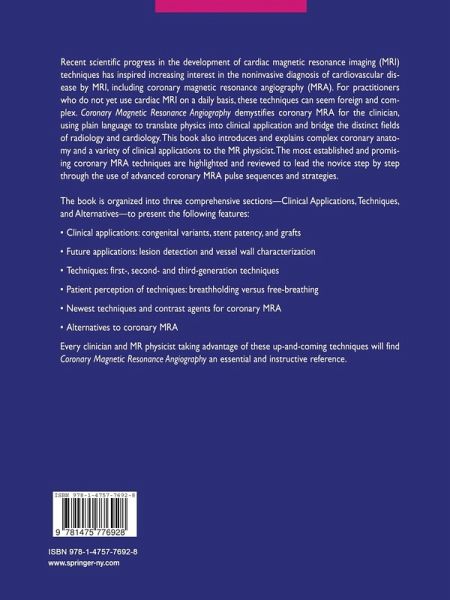 Recent scientific progress in the development of cardiac magnetic resonance imaging (MRI) techniques has inspired increasing interest in the noninvasive diagnosis of cardiovascular disease by MRI, including coronary magnetic resonance angiography (MRA). For practitioners who do not yet use cardiac MRI on a daily basis, these techniques can seem foreign and complex. Coronary Magnetic Resonance Angiography demystifies coronary MRA for the clinician, using plain language to translate physics into clinical application and bridge the distinct fields of radiology and cardiology. This book also introduces and explains complex coronary anatomy and a variety of clinical applications to the MR physicist. The most established and promising coronary MRA techniques are highlighted and reviewed to lead the novice step by step through the use of advanced coronary MRA pulse sequences and strategies.

The book is organized into three comprehensive sections—Clinical Applications, Techniques, and Alternatives—to present the following features:

• Clinical applications: congenital variants, stent patency, and grafts

• Future applications: lesion detection and vessel wall characterization

• Techniques: first-, second- and third-generation techniques

• Patient perception of techniques: breathholding versus free-breathing

• Newest techniques and contrast agents for coronary MRA

• Alternatives to coronary MRA

Every clinician and MR physicist taking advantage of these up-and-coming techniques will find Coronary Magnetic Resonance Angiography an essential and instructive reference.

ISBN 978-1-4757-7692-8

9 781475 776928

ISBN 978-1-4757-7692-8
www.springer-ny.com